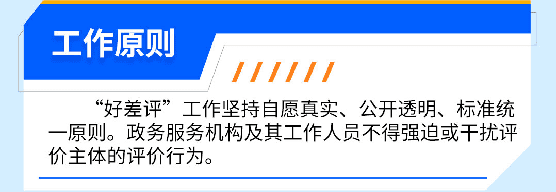 工作原则

“好差评”工作坚持自愿真实、公开透明、标准统一原则。政务服务机构及其工作人员不得强迫或干扰评价主体的评价行为。